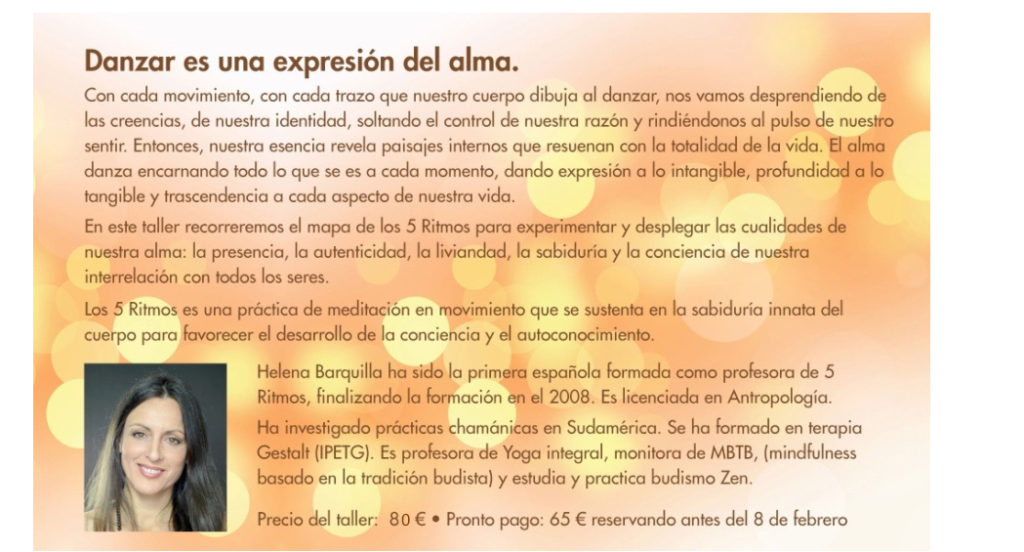 Danzar es una expresión del alma.

Con cada movimiento, con cada trazo que nuestro cuerpo dibuja al danzar, nos vamos desprendiendo de las creencias, de nuestra identidad, soltando el control de nuestra razón y rindiéndonos al pulso de nuestro sentir. Entonces, nuestra esencia revela paisajes internos que resuenan con la totalidad de la vida. El alma danza encarnando todo lo que se es a cada momento, dando expresión a lo intangible, profundidad a lo tangible y trascendencia a cada aspecto de nuestra vida.

En este taller recorreremos el mapa de los 5 Ritmos para experimentar y desplegar las cualidades de nuestra alma: la presencia, la autenticidad, la liviandad, la sabiduría y la conciencia de nuestra interrelación con todos los seres.

Los 5 Ritmos es una práctica de meditación en movimiento que se sustenta en la sabiduría innata del cuerpo para favorecer el desarrollo de la conciencia y el autoconocimiento.

Helena Barquilla ha sido la primera española formada como profesora de 5 Ritmos, finalizando la formación en el 2008. Es licenciada en Antropología.

Ha investigado prácticas chamánicas en Sudamérica. Se ha formado en terapia Gestalt (IPETG). Es profesora de Yoga integral, monitora de MBTB, (mindfulness basado en la tradición budista) y estudia y practica budismo Zen.

Precio del taller: 80 € • Pronto pago: 65 € reservando antes del 8 de febrero